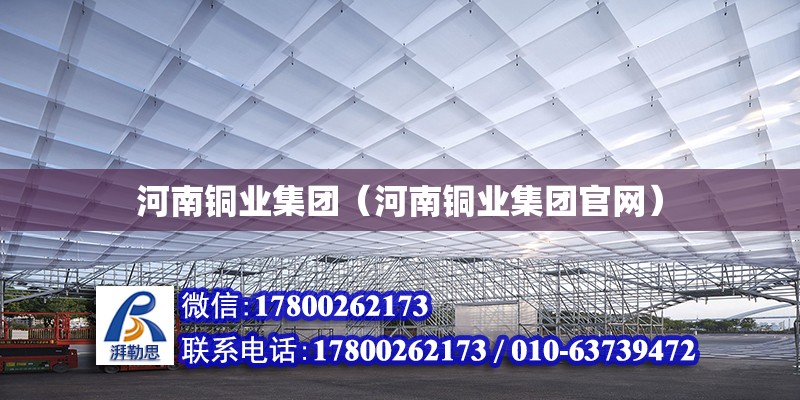 河南铜业集团（河南铜业集团官网）

湃勒思

微信:17800262173

联系电话:17800262173 / 010-63739472